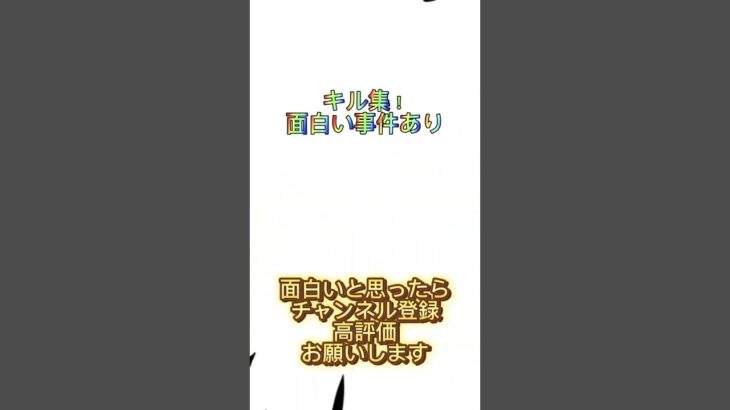 キル集！
面白い事件あり

面白いと思ったら
チャンネル登録
高評価
お願いします